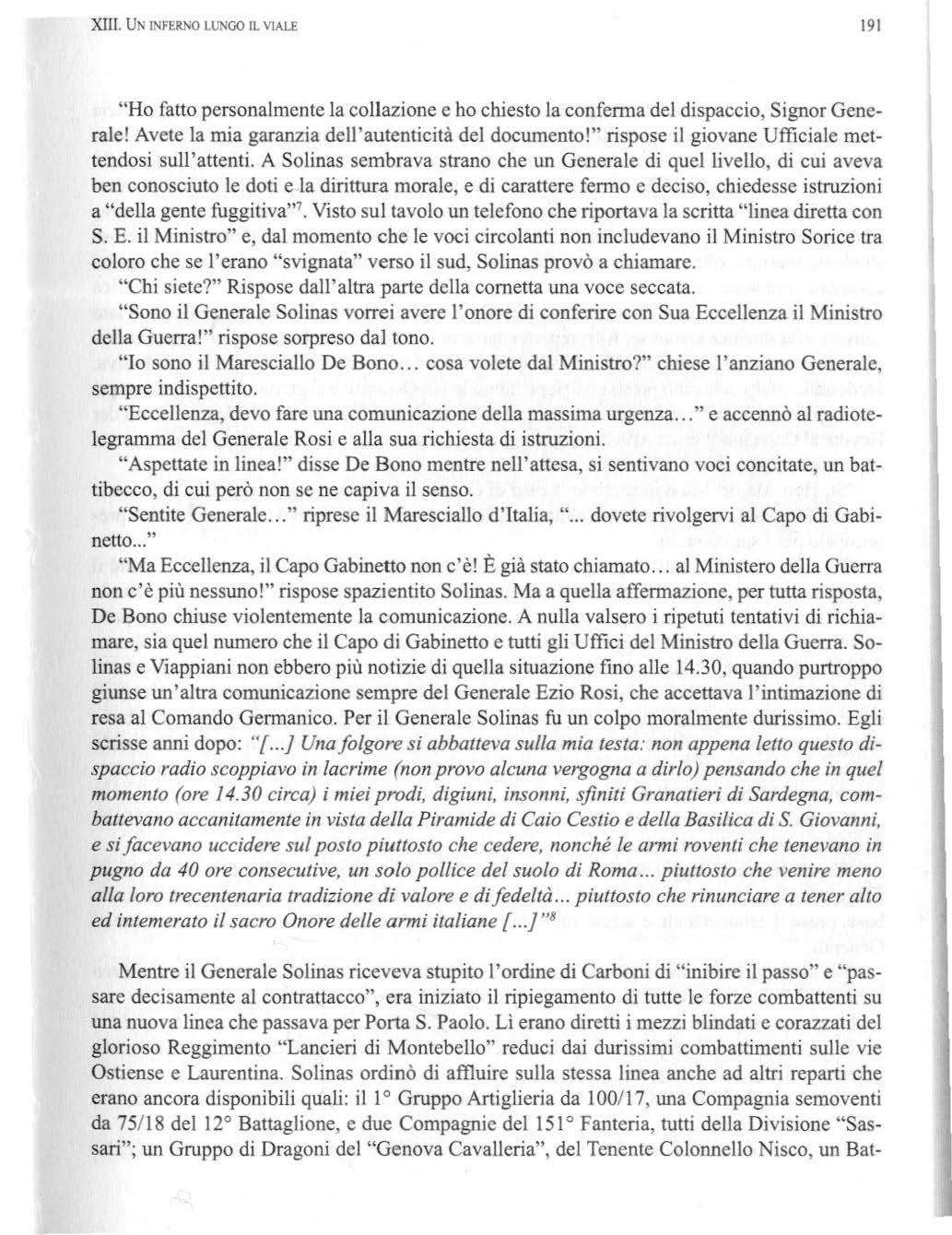 XIII. UN INFERNO LUNGO IL VIALE

191

"Ho fatto personalmente la collazione e ho chiesto la conferma del dispaccio, Signor Generale! Avete la mia garanzia dell'autenticità del documento!" rispose il giovane Ufficiale mettendosi sull'attenti. A Solinas sembrava strano che un Generale di quel livello, di cui aveva ben conosciuto le doti e la dirittura morale, e di carattere fermo e deciso, chiedesse istruzioni a "della gente fuggitiva"$^7$. Visto sul tavolo un telefono che riportava la scritta "linea diretta con S. E. il Ministro" e, dal momento che le voci circolanti non includevano il Ministro Sorice tra coloro che se l'erano "svignata" verso il sud, Solinas provò a chiamare.

"Chi siete?" Rispose dall'altra parte della cornetta una voce seccata.

"Sono il Generale Solinas vorrei avere l'onore di conferire con Sua Eccellenza il Ministro della Guerra!" rispose sorpreso dal tono.

"Io sono il Maresciallo De Bono... cosa volete dal Ministro?" chiese l'anziano Generale, sempre indispettito.

"Eccellenza, devo fare una comunicazione della massima urgenza..." e accennò al radiotelegramma del Generale Rosi e alla sua richiesta di istruzioni.

"Aspettate in linea!" disse De Bono mentre nell'attesa, si sentivano voci concitate, un battibecco, di cui però non se ne capiva il senso.

"Sentite Generale..." riprese il Maresciallo d'Italia, "... dovete rivolgervi al Capo di Gabinetto..."

"Ma Eccellenza, il Capo Gabinetto non c'è! È già stato chiamato... al Ministero della Guerra non c'è più nessuno!" rispose spazientito Solinas. Ma a quella affermazione, per tutta risposta, De Bono chiuse violentemente la comunicazione. A nulla valsero i ripetuti tentativi di richiamare, sia quel numero che il Capo di Gabinetto e tutti gli Uffici del Ministro della Guerra. Solinas e Viappiani non ebbero più notizie di quella situazione fino alle 14.30, quando purtroppo giunse un'altra comunicazione sempre del Generale Ezio Rosi, che accettava l'intimazione di resa al Comando Germanico. Per il Generale Solinas fu un colpo moralmente durissimo. Egli scrisse anni dopo: "[...] Una folgore si abbatteva sulla mia testa: non appena letto questo dispaccio radio scoppiavo in lacrime (non provo alcuna vergogna a dirlo) pensando che in quel momento (ore 14.30 circa) i miei prodi, digiuni, insonni, sfiniti Granatieri di Sardegna, combattevano accanitamente in vista della Piramide di Caio Cestio e della Basilica di S. Giovanni, e si facevano uccidere sul posto piuttosto che cedere, nonché le armi roventi che tenevano in pugno da 40 ore consecutive, un solo pollice del suolo di Roma... piuttosto che venire meno alla loro trecentenaria tradizione di valore e di fedeltà... piuttosto che rinunciare a tener alto ed intemerato il sacro Onore delle armi italiane [...]"$^8$

Mentre il Generale Solinas riceveva stupito l'ordine di Carboni di "inibire il passo" e "passare decisamente al contrattacco", era iniziato il ripiegamento di tutte le forze combattenti su una nuova linea che passava per Porta S. Paolo. Lì erano diretti i mezzi blindati e corazzati del glorioso Reggimento "Lancieri di Montebello" reduci dai durissimi combattimenti sulle vie Ostiense e Laurentina. Solinas ordinò di affluire sulla stessa linea anche ad altri reparti che erano ancora disponibili quali: il 1° Gruppo Artiglieria da 100/17, una Compagnia semoventi da 75/18 del 12° Battaglione, e due Compagnie del 151° Fanteria, tutti della Divisione "Sassari"; un Gruppo di Dragoni del "Genova Cavalleria", del Tenente Colonnello Nisco, un Bat-